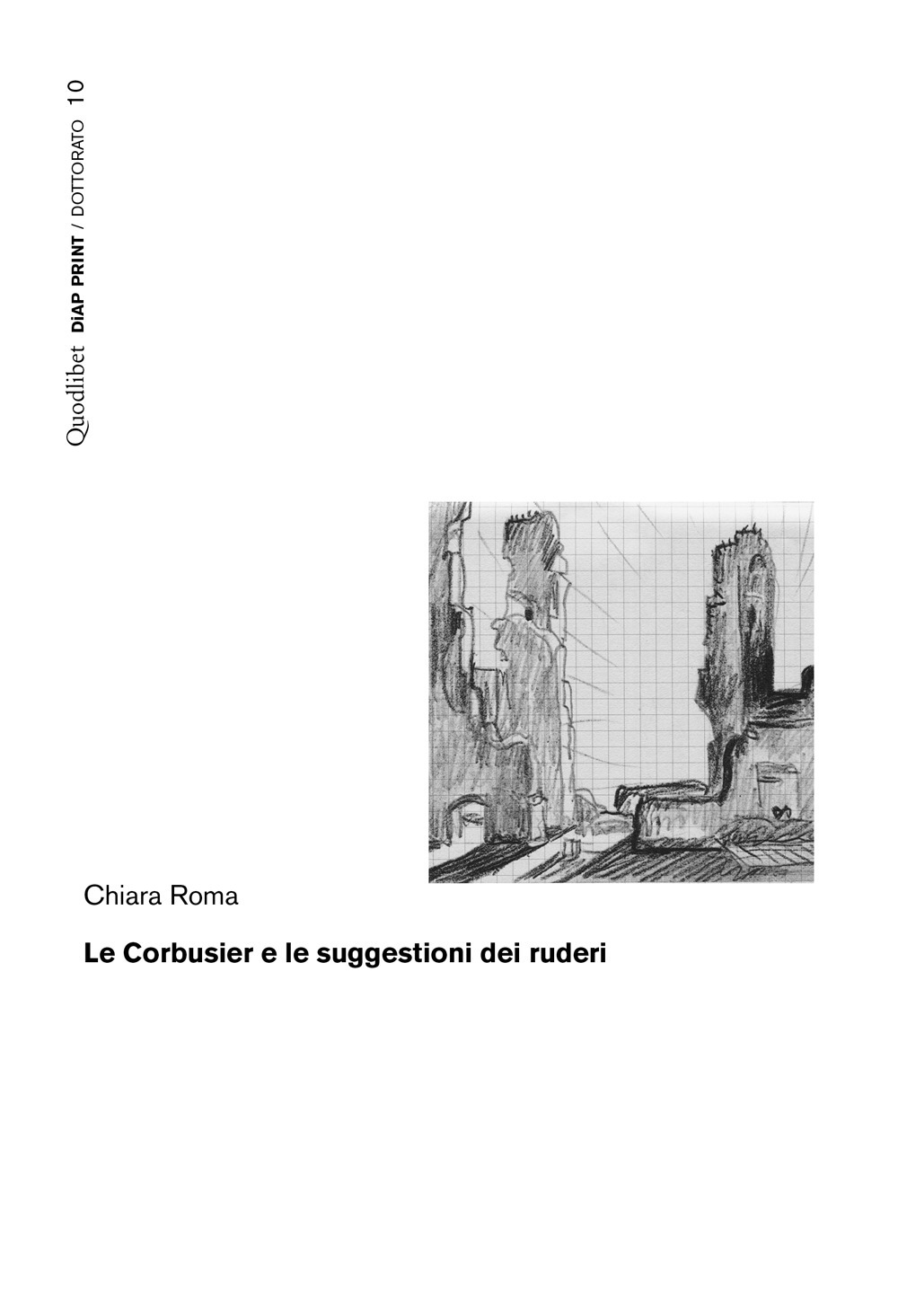 Quodlibet DiAP PRINT / DOTTORATO 10

Chiara Roma

Le Corbusier e le suggestioni dei ruderi